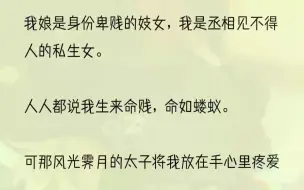 我娘是身份卑贱的妓女，我是丞相见不得人的私生女。

人人都说我生来命贱，命如蝼蚁。

可那风光霁月的太子将我放在手心里疼爱